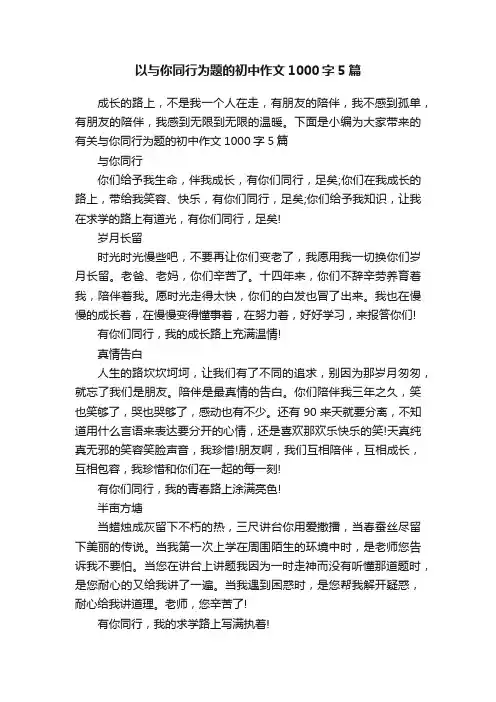 以与你同行为题的初中作文1000字5篇

成长的路上，不是我一个人在走，有朋友的陪伴，我不感到孤单，有朋友的陪伴，我感到无限到无限的温暖。下面是小编为大家带来的有关与你同行为题的初中作文1000字5篇

与你同行

你们给予我生命，伴我成长，有你们同行，足矣;你们在我成长的路上，带给我笑容、快乐，有你们同行，足矣;你们给予我知识，让我在求学的路上有道光，有你们同行，足矣!

岁月长留

时光时光慢些吧，不要再让你们变老了，我愿用我一切换你们岁月长留。老爸、老妈，你们辛苦了。十四年来，你们不辞辛劳养育着我，陪伴着我。愿时光走得太快，你们的白发也冒了出来。我也在慢慢的成长着，在慢慢变得懂事着，在努力着，好好学习，来报答你们!

有你们同行，我的成长路上充满温情!

真情告白

人生的路坎坎坷坷，让我们有了不同的追求，别因为那岁月匆匆，就忘了我们是朋友。陪伴是最真情的告白。你们陪伴我三年之久，笑也笑够了，哭也哭够了，感动也有不少。还有90来天就要分离，不知道用什么言语来表达要分开的心情，还是喜欢那欢乐快乐的笑!天真纯真无邪的笑容笑脸声音，我珍惜!朋友啊，我们互相陪伴，互相成长，互相包容，我珍惜和你们在一起的每一刻!

有你们同行，我的青春路上涂满亮色!

半亩方塘

当蜡烛成灰留下不朽的热，三尺讲台你用爱撒播，当春蚕丝尽留下美丽的传说。当我第一次上学在周围陌生的环境中时，是老师您告诉我不要怕。当您在讲台上讲题我因为一时走神而没有听懂那道题时，是您耐心的又给我讲了一遍。当我遇到困惑时，是您帮我解开疑惑，耐心给我讲道理。老师，您辛苦了!

有你同行，我的求学路上写满执着!